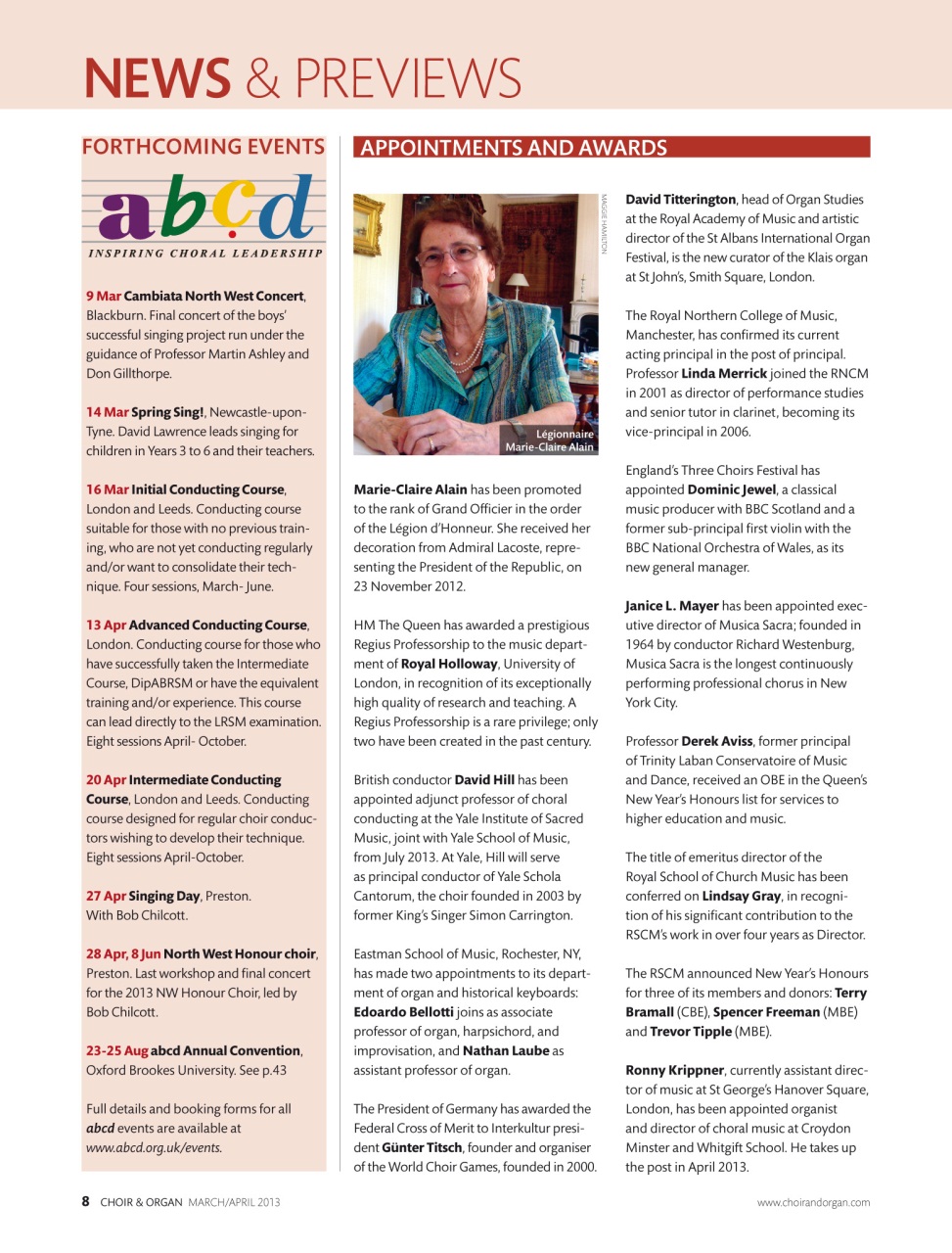 NEWS & PREVIEWS

FORTHCOMING EVENTS

abcd

INSPIRING CHORAL LEADERSHIP

9 Mar Cambiata North West Concert, Blackburn. Final concert of the boys' successful singing project run under the guidance of Professor Martin Ashley and Don Gillthorpe.

14 Mar Spring Sing!, Newcastle-upon-Tyne. David Lawrence leads singing for children in Years 3 to 6 and their teachers.

16 Mar Initial Conducting Course, London and Leeds. Conducting course suitable for those with no previous training, who are not yet conducting regularly and/or want to consolidate their technique. Four sessions, March- June.

13 Apr Advanced Conducting Course, London. Conducting course for those who have successfully taken the Intermediate Course, DipABRSM or have the equivalent training and/or experience. This course can lead directly to the LRSM examination. Eight sessions April- October.

20 Apr Intermediate Conducting Course, London and Leeds. Conducting course designed for regular choir conductors wishing to develop their technique. Eight sessions April-October.

27 Apr Singing Day, Preston. With Bob Chilcott.

28 Apr, 8 Jun North West Honour choir, Preston. Last workshop and final concert for the 2013 NW Honour Choir, led by Bob Chilcott.

23-25 Aug abcd Annual Convention, Oxford Brookes University. See p.43

Full details and booking forms for all abcd events are available at www.abcd.org.uk/events.

APPOINTMENTS AND AWARDS

MAGGIE HAMILTON

Légionnaire Marie-Claire Alain

Marie-Claire Alain has been promoted to the rank of Grand Officier in the order of the Légion d'Honneur. She received her decoration from Admiral Lacoste, representing the President of the Republic, on 23 November 2012.

HM The Queen has awarded a prestigious Regius Professorship to the music department of Royal Holloway, University of London, in recognition of its exceptionally high quality of research and teaching. A Regius Professorship is a rare privilege; only two have been created in the past century.

British conductor David Hill has been appointed adjunct professor of choral conducting at the Yale Institute of Sacred Music, joint with Yale School of Music, from July 2013. At Yale, Hill will serve as principal conductor of Yale Schola Cantorum, the choir founded in 2003 by former King's Singer Simon Carrington.

Eastman School of Music, Rochester, NY, has made two appointments to its department of organ and historical keyboards: Edoardo Bellotti joins as associate professor of organ, harpsichord, and improvisation, and Nathan Laube as assistant professor of organ.

The President of Germany has awarded the Federal Cross of Merit to Interkultur president Günter Titsch, founder and organiser of the World Choir Games, founded in 2000.

David Titterington, head of Organ Studies at the Royal Academy of Music and artistic director of the St Albans International Organ Festival, is the new curator of the Klais organ at St John's, Smith Square, London.

The Royal Northern College of Music, Manchester, has confirmed its current acting principal in the post of principal. Professor Linda Merrick joined the RNCM in 2001 as director of performance studies and senior tutor in clarinet, becoming its vice-principal in 2006.

England's Three Choirs Festival has appointed Dominic Jewel, a classical music producer with BBC Scotland and a former sub-principal first violin with the BBC National Orchestra of Wales, as its new general manager.

Janice L. Mayer has been appointed executive director of Musica Sacra; founded in 1964 by conductor Richard Westenburg, Musica Sacra is the longest continuously performing professional chorus in New York City.

Professor Derek Aviss, former principal of Trinity Laban Conservatoire of Music and Dance, received an OBE in the Queen's New Year's Honours list for services to higher education and music.

The title of emeritus director of the Royal School of Church Music has been conferred on Lindsay Gray, in recognition of his significant contribution to the RSCM's work in over four years as Director.

The RSCM announced New Year's Honours for three of its members and donors: Terry Bramall (CBE), Spencer Freeman (MBE) and Trevor Tipple (MBE).

Ronny Krippner, currently assistant director of music at St George's Hanover Square, London, has been appointed organist and director of choral music at Croydon Minster and Whitgift School. He takes up the post in April 2013.

8 CHOIR & ORGAN MARCH/APRIL 2013

www.choirandorgan.com